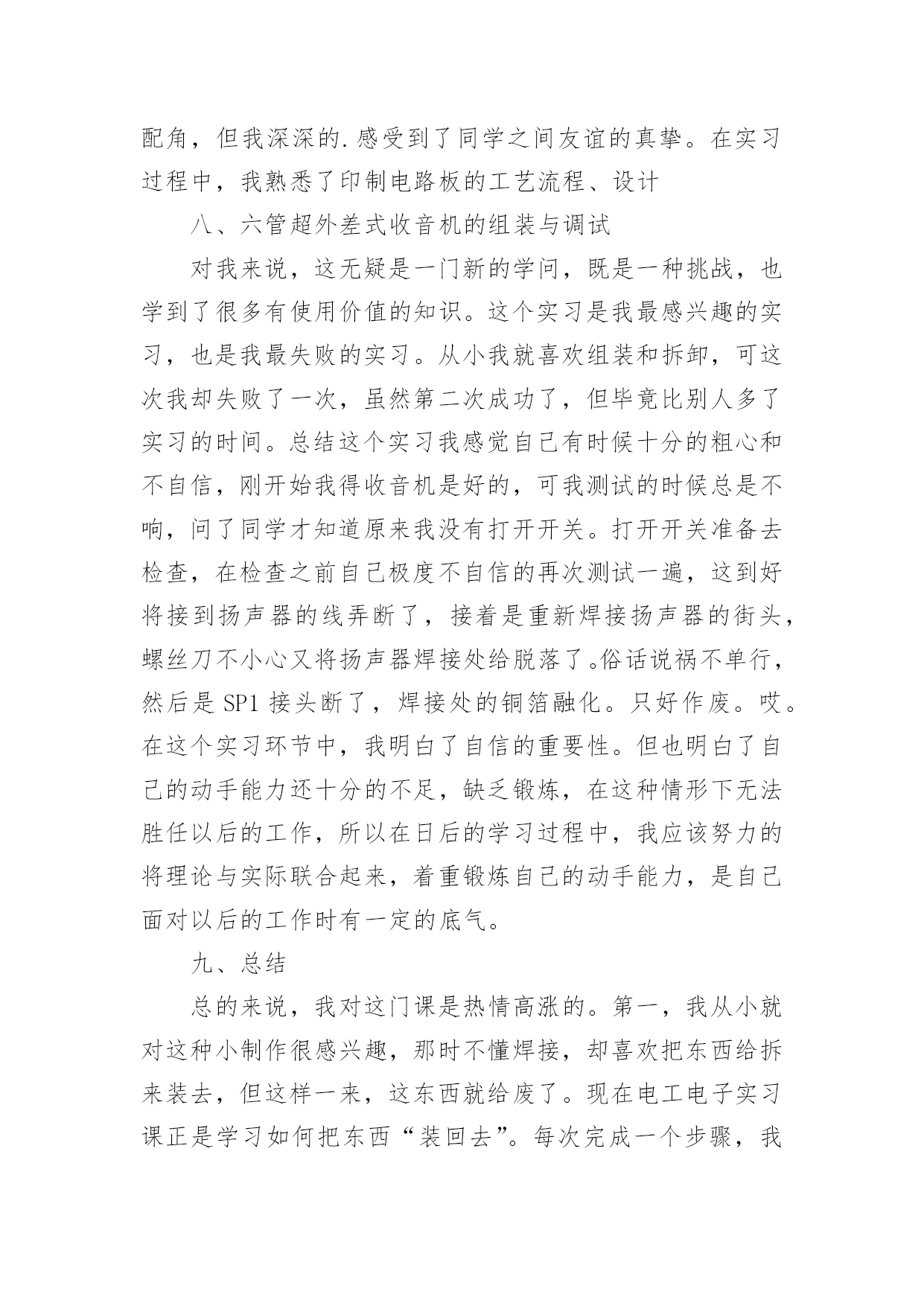 配角，但我深深的.感受到了同学之间友谊的真挚。在实习过程中，我熟悉了印制电路板的工艺流程、设计

八、六管超外差式收音机的组装与调试

对我来说，这无疑是一门新的学问，既是一种挑战，也学到了很多有使用价值的知识。这个实习是我最感兴趣的实习，也是我最失败的实习。从小我就喜欢组装和拆卸，可这次我却失败了一次，虽然第二次成功了，但毕竟比别人多了实习的时间。总结这个实习我感觉自己有时候十分的粗心和不自信，刚开始我得收音机是好的，可我测试的时候总是不响，问了同学才知道原来我没有打开开关。打开开关准备去检查，在检查之前自己极度不自信的再次测试一遍，这到好将接到扬声器的线弄断了，接着是重新焊接扬声器的街头，螺丝刀不小心又将扬声器焊接处给脱落了。俗话说祸不单行，然后是SP1接头断了，焊接处的铜箔融化。只好作废。哎。在这个实习环节中，我明白了自信的重要性。但也明白了自己的动手能力还十分的不足，缺乏锻炼，在这种情形下无法胜任以后的工作，所以在日后的学习过程中，我应该努力的将理论与实际联合起来，着重锻炼自己的动手能力，是自己面对以后的工作时有一定的底气。

九、总结

总的来说，我对这门课是热情高涨的。第一，我从小就对这种小制作很感兴趣，那时不懂焊接，却喜欢把东西给拆来装去，但这样一来，这东西就给废了。现在电工电子实习课正是学习如何把东西“装回去”。每次完成一个步骤，我